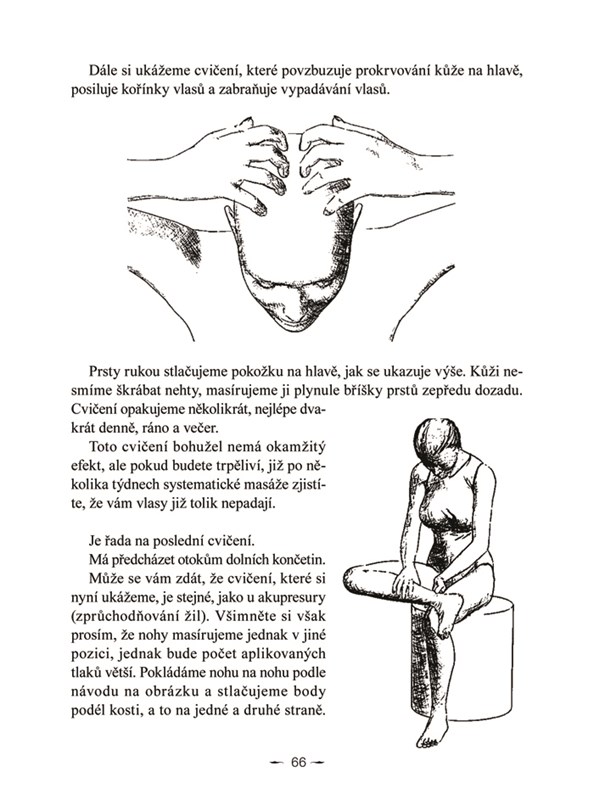 Dále si ukážeme cvičení, které povzbuzuje prokrvování kůže na hlavě, posiluje kořínky vlasů a zabraňuje vypadávání vlasů.

Prsty rukou stlačujeme pokožku na hlavě, jak se ukazuje výše. Kůži nesmíme škrábat nehty, masírujeme ji plynule bříšky prstů zepředu dozadu. Cvičení opakujeme několikrát, nejlépe dvakrát denně, ráno a večer.

Toto cvičení bohužel nemá okamžitý efekt, ale pokud budete trpěliví, již po několika týdnech systematické masáže zjistíte, že vám vlasy již tolik nepadají.

Je řada na poslední cvičení.

Má předcházet otokům dolních končetin.

Může se vám zdát, že cvičení, které si nyní ukážeme, je stejné, jako u akupresury (zprůchodňování žil). Všimněte si však prosím, že nohy masírujeme jednak v jiné pozici, jednak bude počet aplikovaných tlaků větší. Pokládáme nohu na nohu podle návodu na obrázku a stlačujeme body podél kosti, a to na jedné a druhé straně.

— 66 —